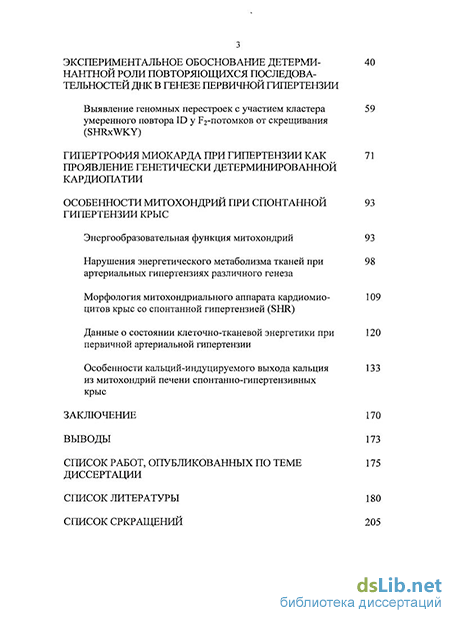 3

ЭКСПЕРИМЕНТАЛЬНОЕ ОБОСНОВАНИЕ ДЕТЕРМИНАНТНОЙ РОЛИ ПОВТОРЯЮЩИХСЯ ПОСЛЕДОВАТЕЛЬНОСТЕЙ ДНК В ГЕНЕЗЕ ПЕРВИЧНОЙ ГИПЕРТЕНЗИИ 40

Выявление геномных перестроек с участием кластера умеренного повтора ID у $F_2$-потомков от скрещивания (SHRxWKY) 59

ГИПЕРТРОФИЯ МИОКАРДА ПРИ ГИПЕРТЕНЗИИ КАК ПРОЯВЛЕНИЕ ГЕНЕТИЧЕСКИ ДЕТЕРМИНИРОВАННОЙ КАРДИОПАТИИ 71

ОСОБЕННОСТИ МИТОХОНДРИЙ ПРИ СПОНТАННОЙ ГИПЕРТЕНЗИИ КРЫС 93

Энергообразовательная функция митохондрий 93

Нарушения энергетического метаболизма тканей при артериальных гипертензиях различного генеза 98

Морфология митохондриального аппарата кардиомиоцитов крыс со спонтанной гипертензией (SHR) 109

Данные о состоянии клеточно-тканевой энергетики при первичной артериальной гипертензии 120

Особенности кальций-индуцируемого выхода кальция из митохондрий печени спонтанно-гипертензивных крыс 133

ЗАКЛЮЧЕНИЕ 170

ВЫВОДЫ 173

СПИСОК РАБОТ, ОПУБЛИКОВАННЫХ ПО ТЕМЕ ДИССЕРТАЦИИ 175

СПИСОК ЛИТЕРАТУРЫ 180

СПИСОК СРКРАЩЕНИЙ 205

dsLib.net
библиотека диссертаций